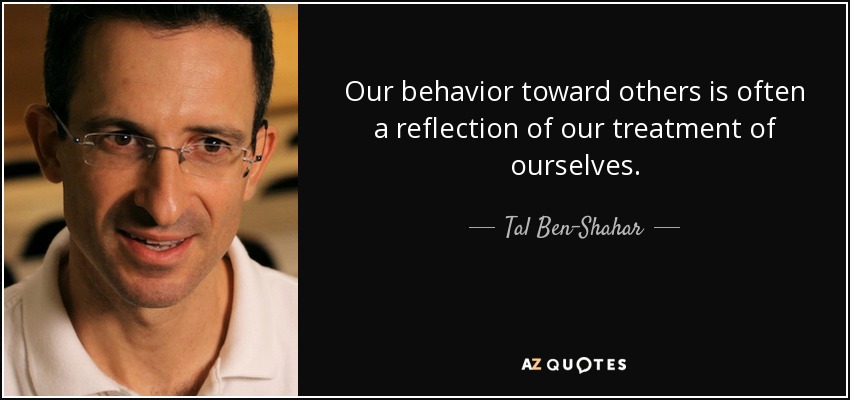 Our behavior toward others is often a reflection of our treatment of ourselves.

— Tal Ben-Shahar —

AZ QUOTES